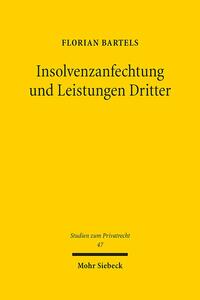 FLORIAN BARTELS

Insolvenzanfechtung und Leistungen Dritter

Studien zum Privatrecht
47

Mohr Siebeck